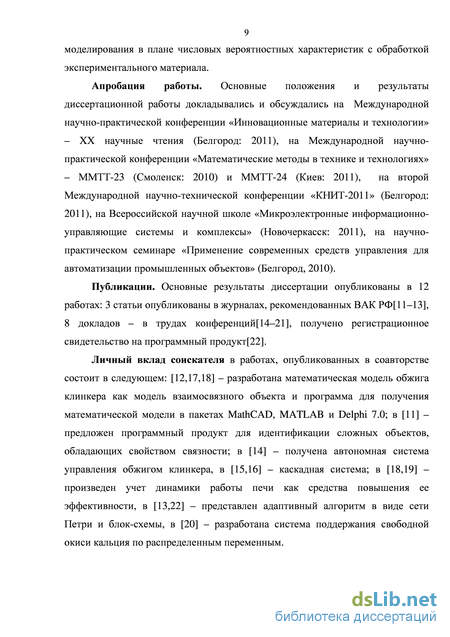 9

моделирования в плане числовых вероятностных характеристик с обработкой экспериментального материала.

Апробация работы. Основные положения и результаты диссертационной работы докладывались и обсуждались на Международной научно-практической конференции «Инновационные материалы и технологии» – XX научные чтения (Белгород: 2011), на Международной научно-практической конференции «Математические методы в технике и технологиях» – ММТТ-23 (Смоленск: 2010) и ММТТ-24 (Киев: 2011), на второй Международной научно-технической конференции «КНИТ-2011» (Белгород: 2011), на Всероссийской научной школе «Микроэлектронные информационно-управляющие системы и комплексы» (Новочеркасск: 2011), на научно-практическом семинаре «Применение современных средств управления для автоматизации промышленных объектов» (Белгород, 2010).

Публикации. Основные результаты диссертации опубликованы в 12 работах: 3 статьи опубликованы в журналах, рекомендованных ВАК РФ[11–13], 8 докладов – в трудах конференций[14–21], получено регистрационное свидетельство на программный продукт[22].

Личный вклад соискателя в работах, опубликованных в соавторстве состоит в следующем: [12,17,18] – разработана математическая модель обжига клинкера как модель взаимосвязного объекта и программа для получения математической модели в пакетах MathCAD, MATLAB и Delphi 7.0; в [11] – предложен программный продукт для идентификации сложных объектов, обладающих свойством связности; в [14] – получена автономная система управления обжигом клинкера, в [15,16] – каскадная система; в [18,19] – произведен учет динамики работы печи как средства повышения ее эффективности, в [13,22] – представлен адаптивный алгоритм в виде сети Петри и блок-схемы, в [20] – разработана система поддержания свободной окиси кальция по распределенным переменным.

dsLib.net
библиотека диссертаций